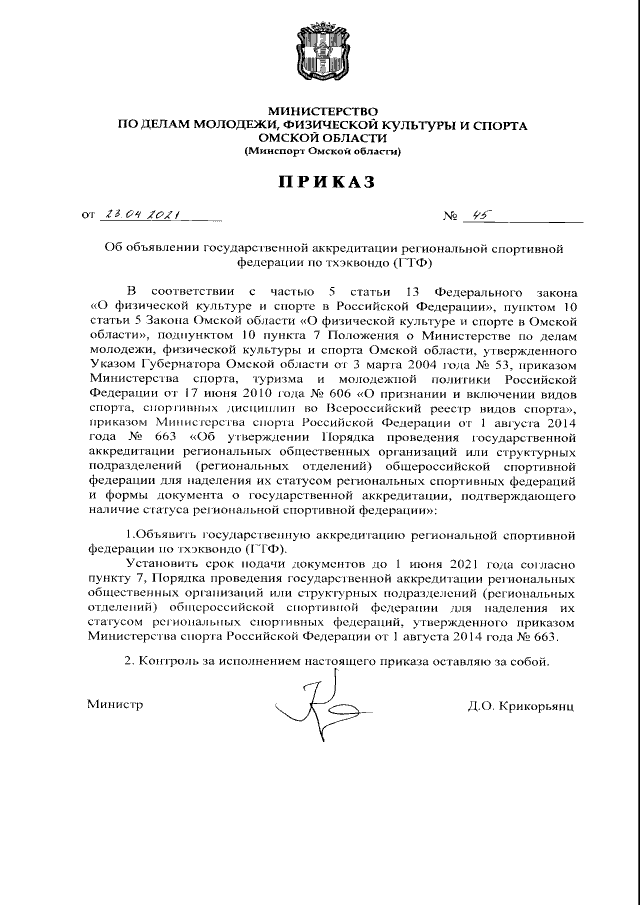 МИНИСТЕРСТВО
ПО ДЕЛАМ МОЛОДЕЖИ, ФИЗИЧЕСКОЙ КУЛЬТУРЫ И СПОРТА
ОМСКОЙ ОБЛАСТИ
(Минспорт Омской области)

ПРИКАЗ

от 23.04.2021 № 45

Об объявлении государственной аккредитации региональной спортивной федерации по тхэквондо (ГТФ)

В соответствии с частью 5 статьи 13 Федерального закона «О физической культуре и спорте в Российской Федерации», пунктом 10 статьи 5 Закона Омской области «О физической культуре и спорте в Омской области», подпунктом 10 пункта 7 Положения о Министерстве по делам молодежи, физической культуры и спорта Омской области, утвержденного Указом Губернатора Омской области от 3 марта 2004 года № 53, приказом Министерства спорта, туризма и молодежной политики Российской Федерации от 17 июня 2010 года № 606 «О признании и включении видов спорта, спортивных дисциплин во Всероссийский реестр видов спорта», приказом Министерства спорта Российской Федерации от 1 августа 2014 года № 663 «Об утверждении Порядка проведения государственной аккредитации региональных общественных организаций или структурных подразделений (региональных отделений) общероссийской спортивной федерации для наделения их статусом региональных спортивных федераций и формы документа о государственной аккредитации, подтверждающего наличие статуса региональной спортивной федерации»:

1.Объявить государственную аккредитацию региональной спортивной федерации по тхэквондо (ГТФ).

Установить срок подачи документов до 1 июня 2021 года согласно пункту 7, Порядка проведения государственной аккредитации региональных общественных организаций или структурных подразделений (региональных отделений) общероссийской спортивной федерации для наделения их статусом региональных спортивных федераций, утвержденного приказом Министерства спорта Российской Федерации от 1 августа 2014 года № 663.

2. Контроль за исполнением настоящего приказа оставляю за собой.

Министр Д.О. Крикорьянц